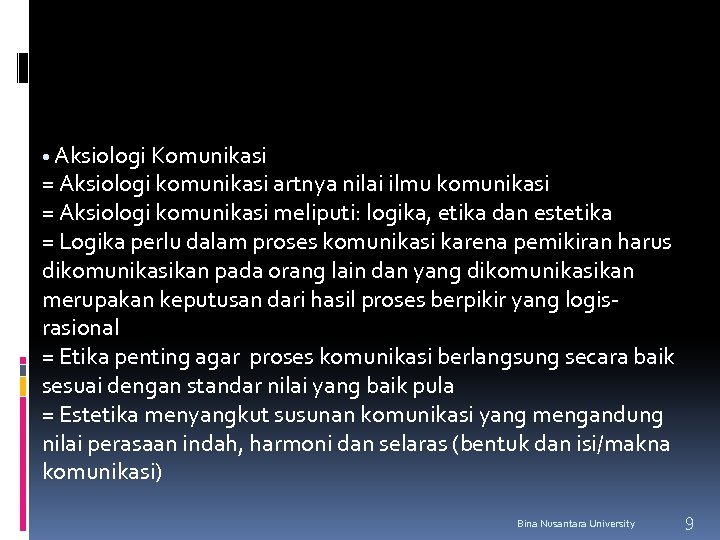 • Aksiologi Komunikasi
= Aksiologi komunikasi artnya nilai ilmu komunikasi
= Aksiologi komunikasi meliputi: logika, etika dan estetika
= Logika perlu dalam proses komunikasi karena pemikiran harus dikomunikasikan pada orang lain dan yang dikomunikasikan merupakan keputusan dari hasil proses berpikir yang logis-rasional
= Etika penting agar proses komunikasi berlangsung secara baik sesuai dengan standar nilai yang baik pula
= Estetika menyangkut susunan komunikasi yang mengandung nilai perasaan indah, harmoni dan selaras (bentuk dan isi/makna komunikasi)

Bina Nusantara University

9